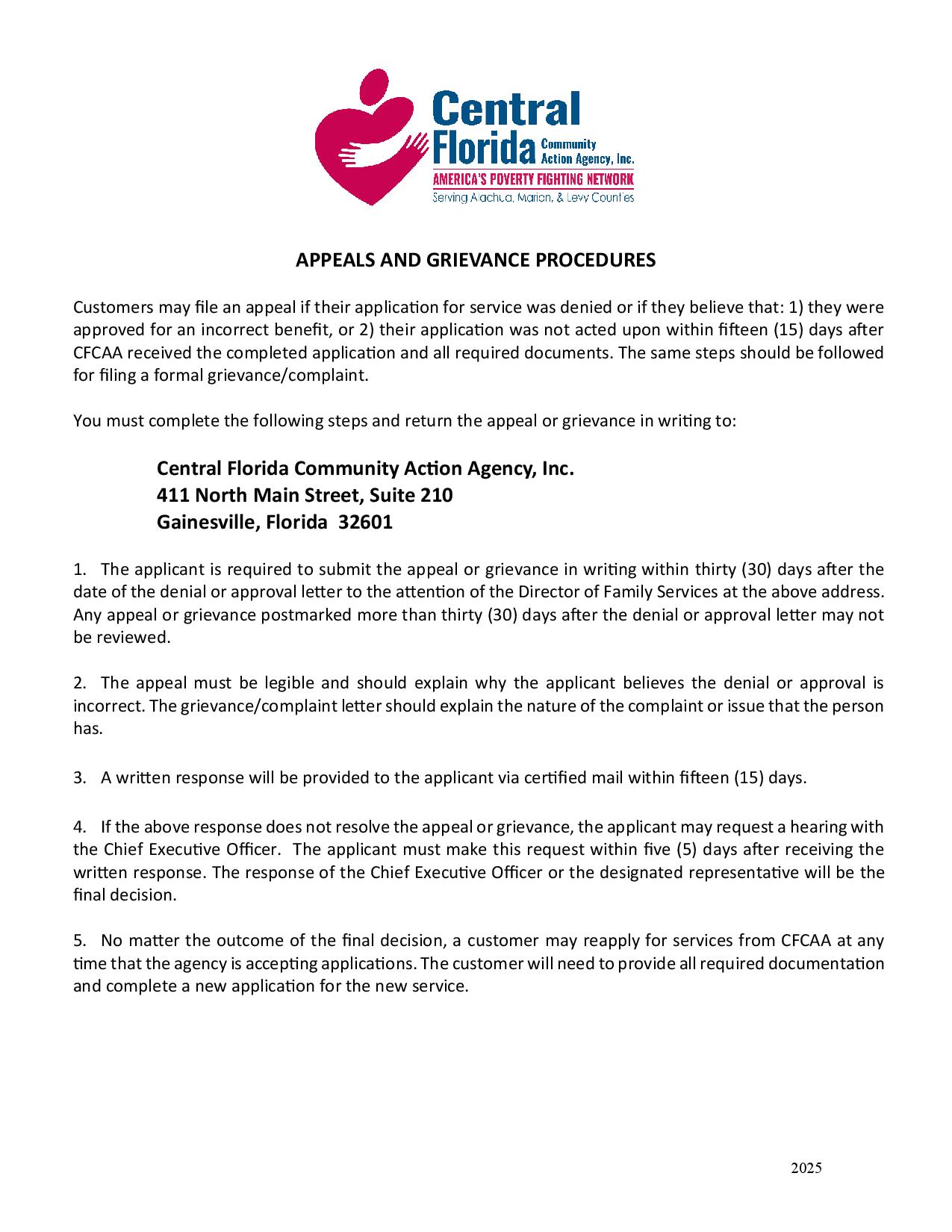 Central Florida Community Action Agency, Inc.
AMERICA'S POVERTY FIGHTING NETWORK
Serving Alachua, Marion, & Levy Counties

APPEALS AND GRIEVANCE PROCEDURES

Customers may file an appeal if their application for service was denied or if they believe that: 1) they were approved for an incorrect benefit, or 2) their application was not acted upon within fifteen (15) days after CFCAA received the completed application and all required documents. The same steps should be followed for filing a formal grievance/complaint.

You must complete the following steps and return the appeal or grievance in writing to:

Central Florida Community Action Agency, Inc.
411 North Main Street, Suite 210
Gainesville, Florida 32601

1. The applicant is required to submit the appeal or grievance in writing within thirty (30) days after the date of the denial or approval letter to the attention of the Director of Family Services at the above address. Any appeal or grievance postmarked more than thirty (30) days after the denial or approval letter may not be reviewed.

2. The appeal must be legible and should explain why the applicant believes the denial or approval is incorrect. The grievance/complaint letter should explain the nature of the complaint or issue that the person has.

3. A written response will be provided to the applicant via certified mail within fifteen (15) days.

4. If the above response does not resolve the appeal or grievance, the applicant may request a hearing with the Chief Executive Officer. The applicant must make this request within five (5) days after receiving the written response. The response of the Chief Executive Officer or the designated representative will be the final decision.

5. No matter the outcome of the final decision, a customer may reapply for services from CFCAA at any time that the agency is accepting applications. The customer will need to provide all required documentation and complete a new application for the new service.

2025